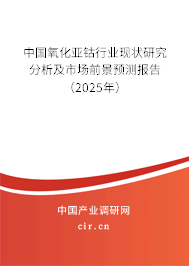 中国氧化亚钴行业现状研究分析及市场前景预测报告（2025年）

中国产业调研网
cir.cn